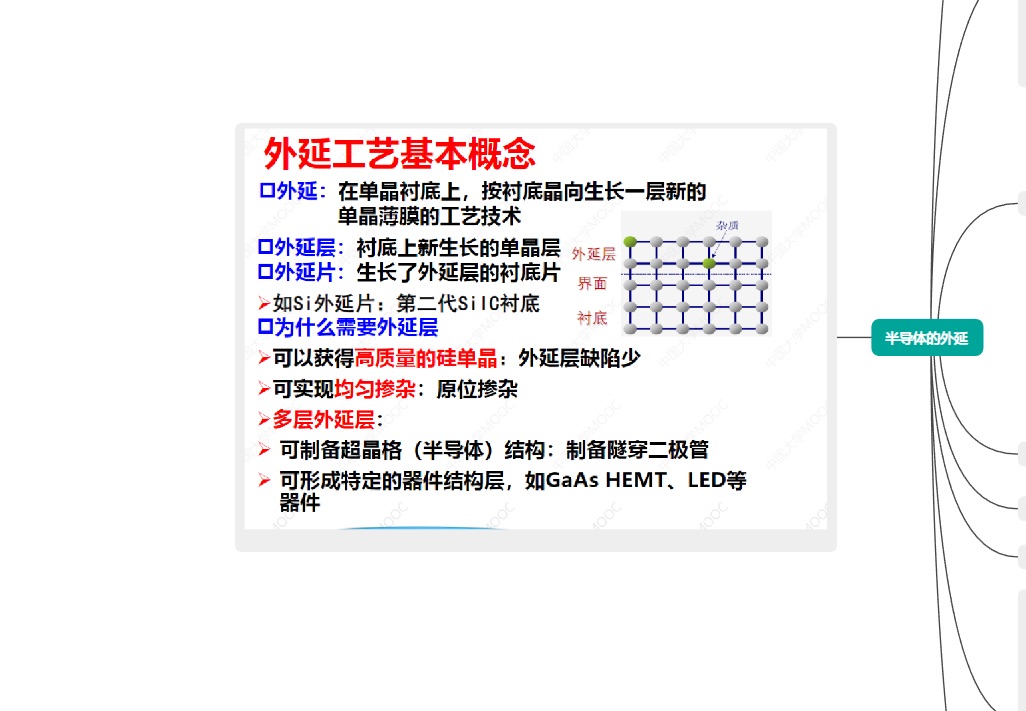 外延工艺基本概念

□外延：在单晶衬底上，按衬底晶向生长一层新的单晶薄膜的工艺技术

□外延层：衬底上新生长的单晶层
□外延片：生长了外延层的衬底片

➢如Si外延片：第二代SiC衬底
□为什么需要外延层

➢可以获得高质量的硅单晶：外延层缺陷少
➢可实现均匀掺杂：原位掺杂
➢多层外延层：
➢ 可制备超晶格（半导体）结构：制备隧穿二极管
➢ 可形成特定的器件结构层，如GaAs HEMT、LED等器件

杂质
外延层
界面
衬底

半导体的外延